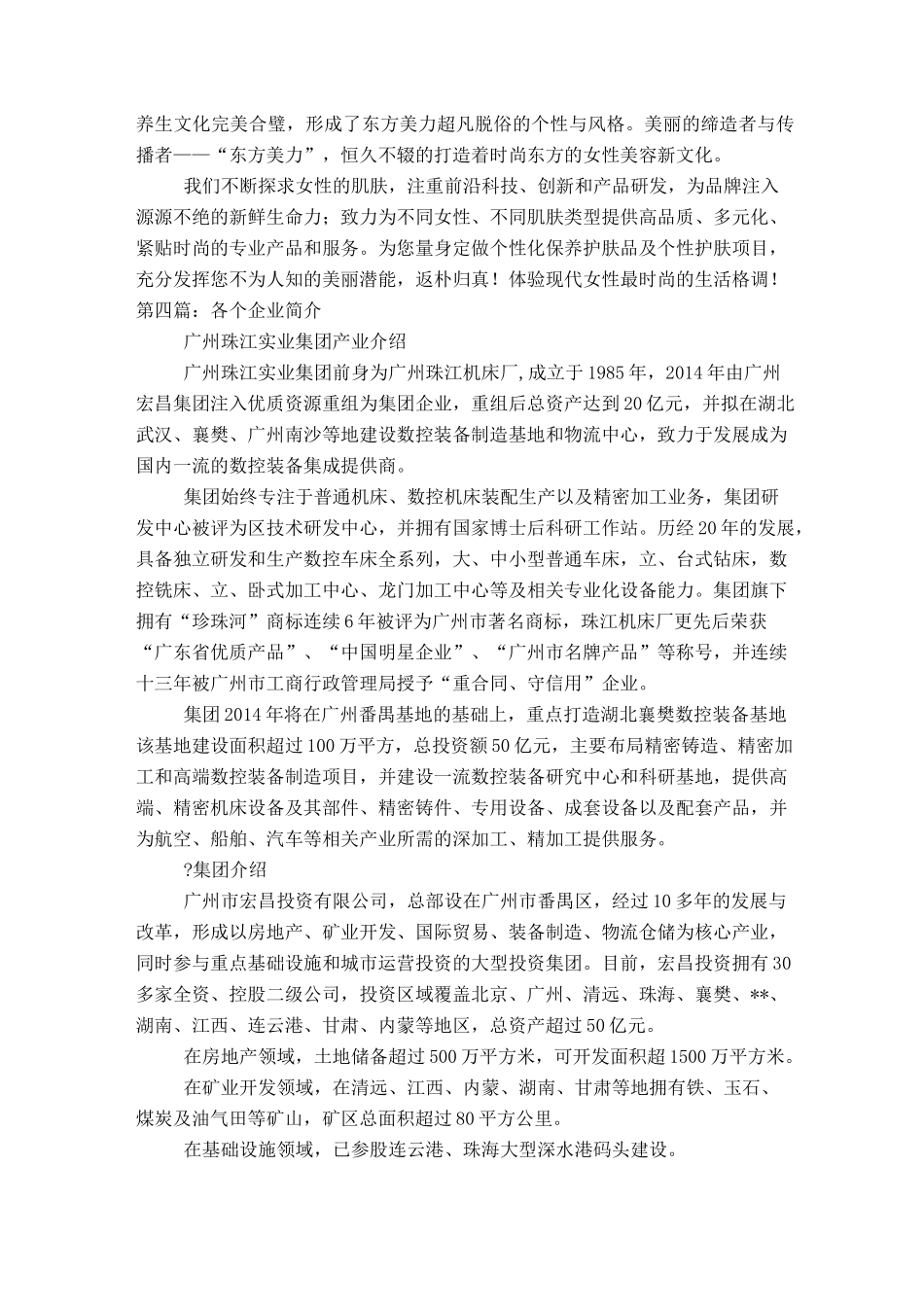 养生文化完美合璧，形成了东方美力超凡脱俗的个性与风格。美丽的缔造者与传播者——“东方美力”，恒久不辍的打造着时尚东方的女性美容新文化。

我们不断探求女性的肌肤，注重前沿科技、创新和产品研发，为品牌注入源源不绝的新鲜生命力；致力为不同女性、不同肌肤类型提供高品质、多元化、紧贴时尚的专业产品和服务。为您量身定做个性化保养护肤品及个性护肤项目，充分发挥您不为人知的美丽潜能，返朴归真！体验现代女性最时尚的生活格调！

第四篇：各个企业简介

广州珠江实业集团产业介绍

广州珠江实业集团前身为广州珠江机床厂,成立于1985年，2014年由广州宏昌集团注入优质资源重组为集团企业，重组后总资产达到20亿元，并拟在湖北武汉、襄樊、广州南沙等地建设数控装备制造基地和物流中心，致力于发展成为国内一流的数控装备集成提供商。

集团始终专注于普通机床、数控机床装配生产以及精密加工业务，集团研发中心被评为区技术研发中心，并拥有国家博士后科研工作站。历经20年的发展，具备独立研发和生产数控车床全系列，大、中小型普通车床，立、台式钻床，数控铣床、立、卧式加工中心、龙门加工中心等及相关专业化设备能力。集团旗下拥有“珍珠河”商标连续6年被评为广州市著名商标，珠江机床厂更先后荣获“广东省优质产品”、“中国明星企业”、“广州市名牌产品”等称号，并连续十三年被广州市工商行政管理局授予“重合同、守信用”企业。

集团2014年将在广州番禺基地的基础上，重点打造湖北襄樊数控装备基地该基地建设面积超过100万平方，总投资额50亿元，主要布局精密铸造、精密加工和高端数控装备制造项目，并建设一流数控装备研究中心和科研基地，提供高端、精密机床设备及其部件、精密铸件、专用设备、成套设备以及配套产品，并为航空、船舶、汽车等相关产业所需的深加工、精加工提供服务。

?集团介绍

广州市宏昌投资有限公司，总部设在广州市番禺区，经过10多年的发展与改革，形成以房地产、矿业开发、国际贸易、装备制造、物流仓储为核心产业，同时参与重点基础设施和城市运营投资的大型投资集团。目前，宏昌投资拥有30多家全资、控股二级公司，投资区域覆盖北京、广州、清远、珠海、襄樊、**、湖南、江西、连云港、甘肃、内蒙等地区，总资产超过50亿元。

在房地产领域，土地储备超过500万平方米，可开发面积超1500万平方米。

在矿业开发领域，在清远、江西、内蒙、湖南、甘肃等地拥有铁、玉石、煤炭及油气田等矿山，矿区总面积超过80平方公里。

在基础设施领域，已参股连云港、珠海大型深水港码头建设。